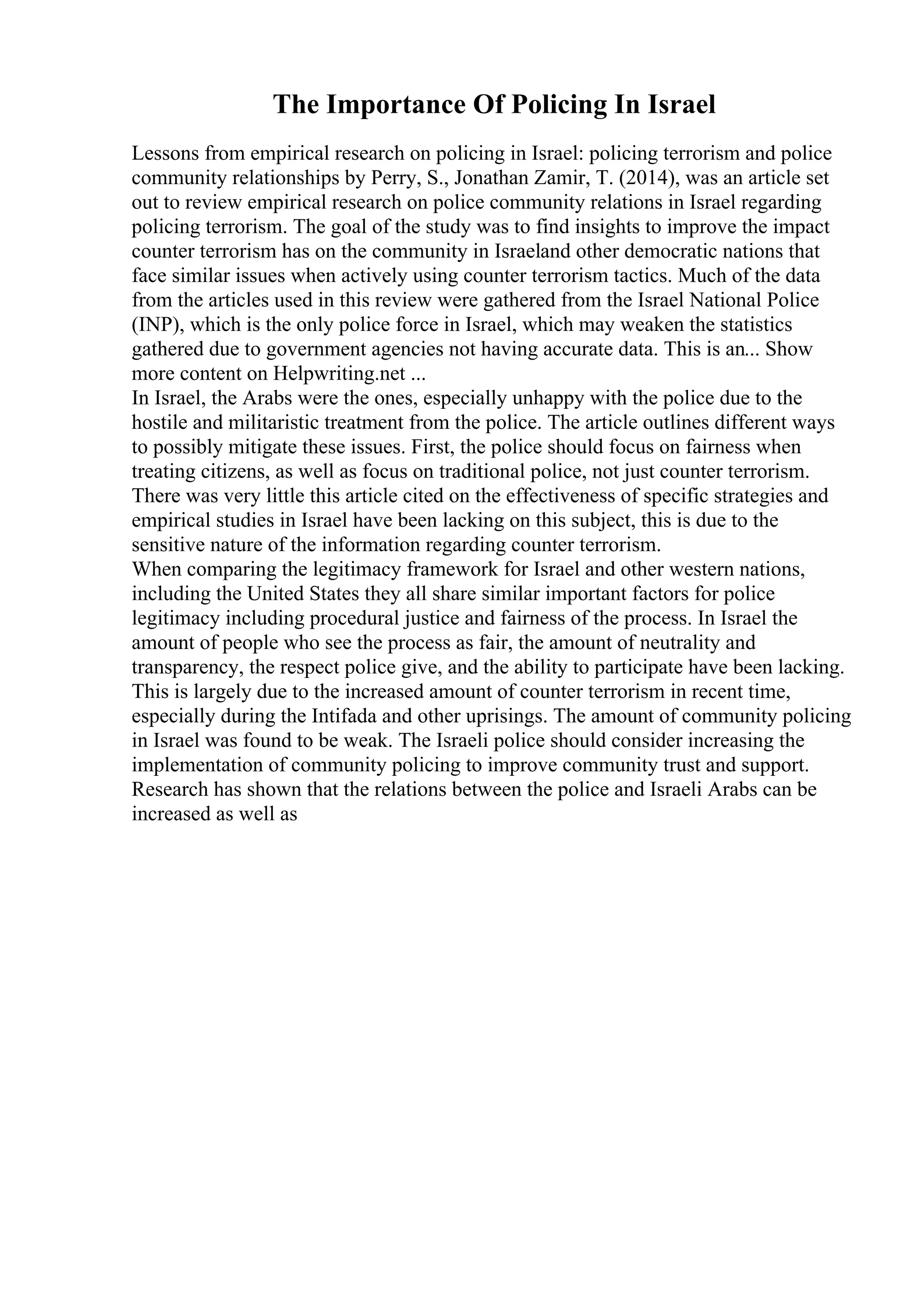 The Importance Of Policing In Israel

Lessons from empirical research on policing in Israel: policing terrorism and police community relationships by Perry, S., Jonathan Zamir, T. (2014), was an article set out to review empirical research on police community relations in Israel regarding policing terrorism. The goal of the study was to find insights to improve the impact counter terrorism has on the community in Israeland other democratic nations that face similar issues when actively using counter terrorism tactics. Much of the data from the articles used in this review were gathered from the Israel National Police (INP), which is the only police force in Israel, which may weaken the statistics gathered due to government agencies not having accurate data. This is an... Show more content on Helpwriting.net ...

In Israel, the Arabs were the ones, especially unhappy with the police due to the hostile and militaristic treatment from the police. The article outlines different ways to possibly mitigate these issues. First, the police should focus on fairness when treating citizens, as well as focus on traditional police, not just counter terrorism. There was very little this article cited on the effectiveness of specific strategies and empirical studies in Israel have been lacking on this subject, this is due to the sensitive nature of the information regarding counter terrorism.

When comparing the legitimacy framework for Israel and other western nations, including the United States they all share similar important factors for police legitimacy including procedural justice and fairness of the process. In Israel the amount of people who see the process as fair, the amount of neutrality and transparency, the respect police give, and the ability to participate have been lacking. This is largely due to the increased amount of counter terrorism in recent time, especially during the Intifada and other uprisings. The amount of community policing in Israel was found to be weak. The Israeli police should consider increasing the implementation of community policing to improve community trust and support. Research has shown that the relations between the police and Israeli Arabs can be increased as well as